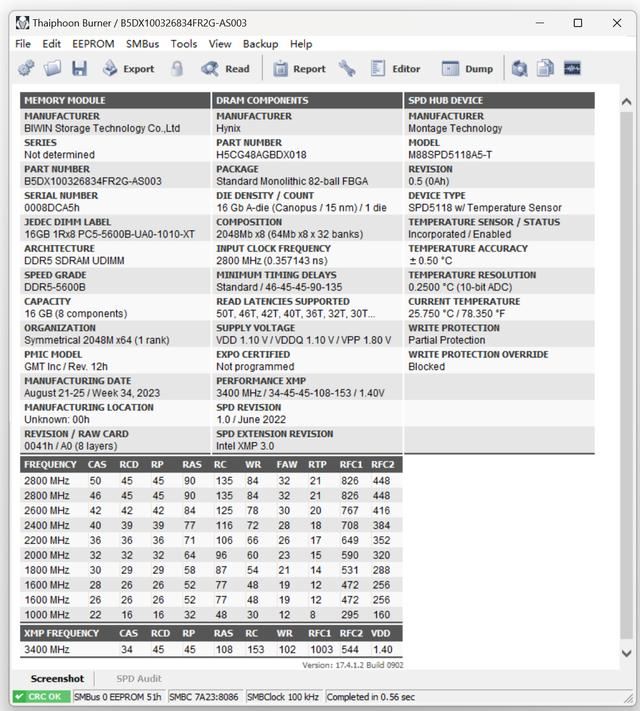 Thaiphoon Burner / B5DX100326834FR2G-AS003

File Edit EEPROM SMBus Tools View Backup Help

Export Read Report Editor Dump

MEMORY MODULE
MANUFACTURER
BIWIN Storage Technology Co.,Ltd
SERIES
Not determined
PART NUMBER
B5DX100326834FR2G-AS003
SERIAL NUMBER
0008DCA5h
JEDEC DIMM LABEL
16GB 1Rx8 PC5-5600B-UA0-1010-XT
ARCHITECTURE
DDR5 SDRAM UDIMM
SPEED GRADE
DDR5-5600B
CAPACITY
16 GB (8 components)
ORGANIZATION
Symmetrical 2048M x64 (1 rank)
PMIC MODEL
GMT Inc / Rev. 12h
MANUFACTURING DATE
August 21-25 / Week 34, 2023
MANUFACTURING LOCATION
Unknown: 00h
REVISION / RAW CARD
0041h / A0 (8 layers)

DRAM COMPONENTS
MANUFACTURER
Hynix
PART NUMBER
H5CG48AGBDX018
PACKAGE
Standard Monolithic 82-ball FBGA
DIE DENSITY / COUNT
16 Gb A-die (Canopus / 15 nm) / 1 die
COMPOSITION
2048Mb x8 (64Mb x8 x 32 banks)
INPUT CLOCK FREQUENCY
2800 MHz (0.357143 ns)
MINIMUM TIMING DELAYS
Standard / 46-45-45-90-135
READ LATENCIES SUPPORTED
50T, 46T, 42T, 40T, 36T, 32T, 30T...
SUPPLY VOLTAGE
VDD 1.10 V / VDDQ 1.10 V / VPP 1.80 V
EXPO CERTIFIED
Not programmed
PERFORMANCE XMP
3400 MHz / 34-45-45-108-153 / 1.40V
SPD REVISION
1.0 / June 2022
SPD EXTENSION REVISION
Intel XMP 3.0

SPD HUB DEVICE
MANUFACTURER
Montage Technology
MODEL
M88SPD5118A5-T
REVISION
0.5 (0Ah)
DEVICE TYPE
SPD5118 w/ Temperature Sensor
TEMPERATURE SENSOR / STATUS
Incorporated / Enabled
TEMPERATURE ACCURACY
± 0.50 °C
TEMPERATURE RESOLUTION
0.2500 °C (10-bit ADC)
CURRENT TEMPERATURE
25.750 °C / 78.350 °F
WRITE PROTECTION
Partial Protection
WRITE PROTECTION OVERRIDE
Blocked

| FREQUENCY | CAS | RCD | RP | RAS | RC | WR | FAW | RTP | RFC1 | RFC2 |
|---|---|---|---|---|---|---|---|---|---|---|
| 2800 MHz | 50 | 45 | 45 | 90 | 135 | 84 | 32 | 21 | 826 | 448 |
| 2800 MHz | 46 | 45 | 45 | 90 | 135 | 84 | 32 | 21 | 826 | 448 |
| 2600 MHz | 42 | 42 | 42 | 84 | 125 | 78 | 30 | 20 | 767 | 416 |
| 2400 MHz | 40 | 39 | 39 | 77 | 116 | 72 | 28 | 18 | 708 | 384 |
| 2200 MHz | 36 | 36 | 36 | 71 | 106 | 66 | 26 | 17 | 649 | 352 |
| 2000 MHz | 32 | 32 | 32 | 64 | 96 | 60 | 23 | 15 | 590 | 320 |
| 1800 MHz | 30 | 29 | 29 | 58 | 87 | 54 | 21 | 14 | 531 | 288 |
| 1600 MHz | 28 | 26 | 26 | 52 | 77 | 48 | 19 | 12 | 472 | 256 |
| 1600 MHz | 26 | 26 | 26 | 52 | 77 | 48 | 19 | 12 | 472 | 256 |
| 1000 MHz | 22 | 16 | 16 | 32 | 48 | 30 | 12 | 8 | 295 | 160 |

| XMP FREQUENCY | CAS | RCD | RP | RAS | RC | WR | RFC1 | RFC2 | VDD |
|---|---|---|---|---|---|---|---|---|---|
| 3400 MHz | 34 | 45 | 45 | 108 | 153 | 102 | 1003 | 544 | 1.40 |

Version: 17.4.1.2 Build 0902

Screenshot SPD Audit

CRC OK SMBus 0 EEPROM 51h SMBC 7A23:8086 SMBClock 100 kHz Completed in 0.56 sec